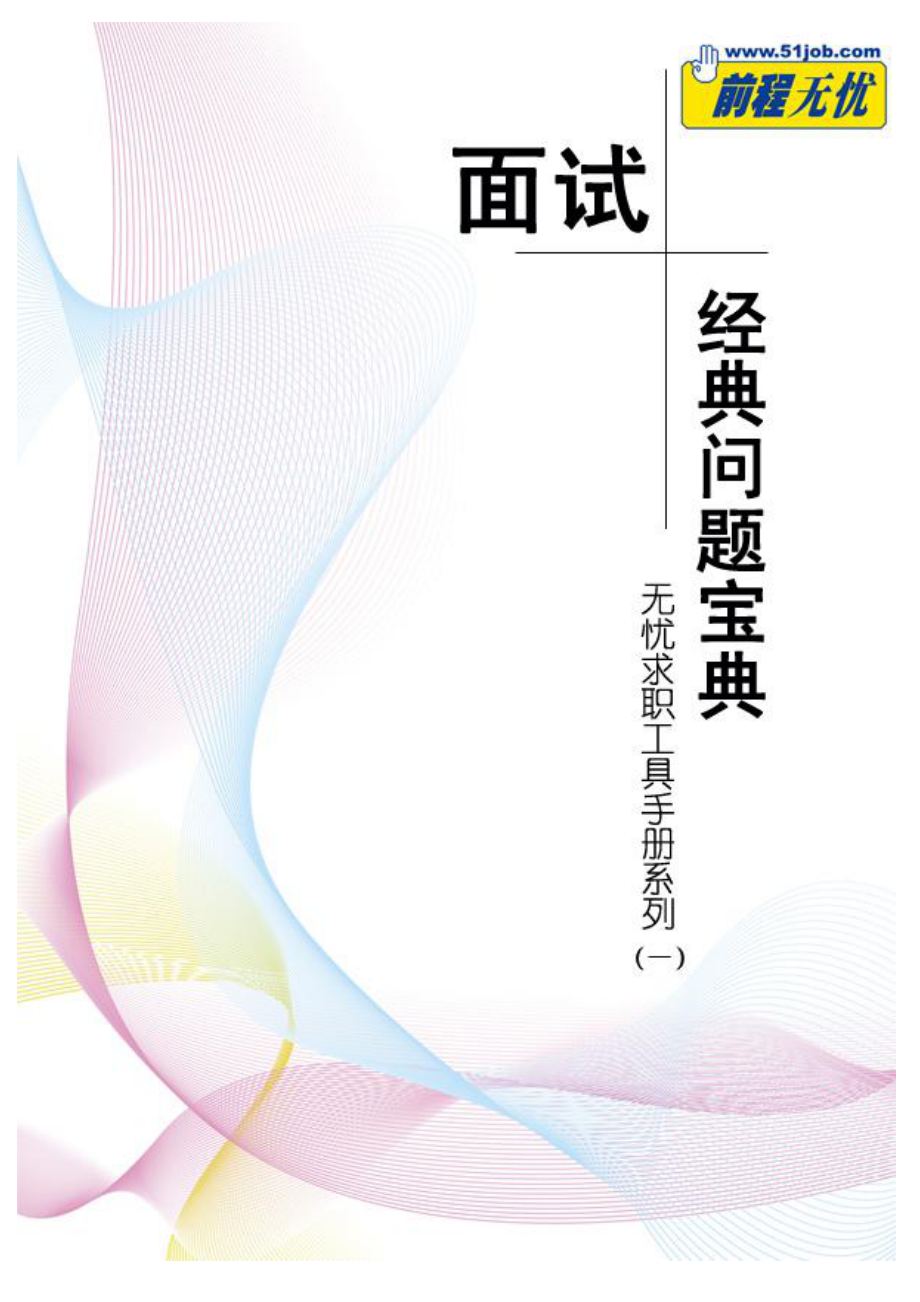 www.51job.com
前程无忧

面试

经典问题宝典

无忧求职工具手册系列

（一）